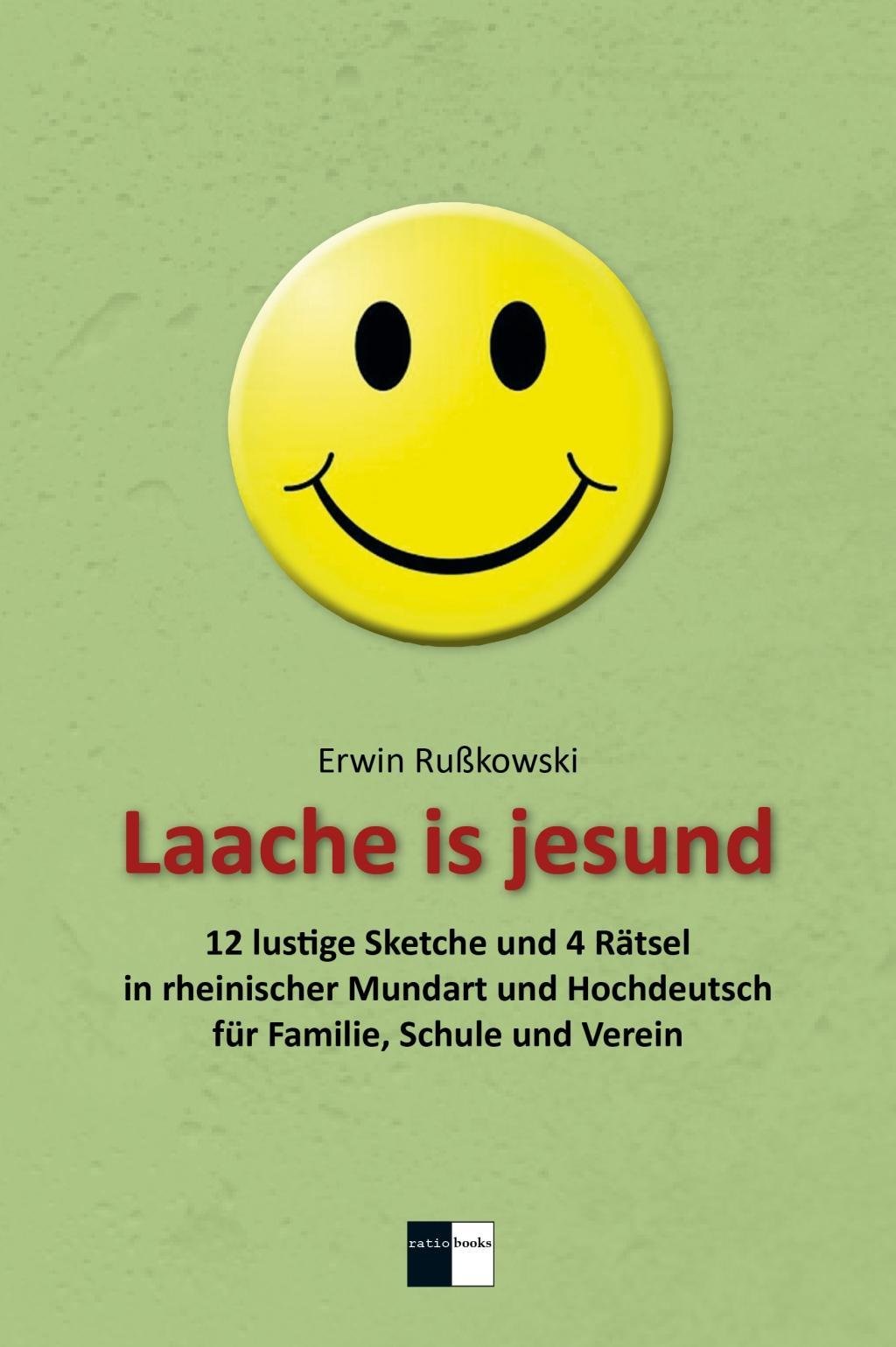 Erwin Rußkowski

Laache is jesund

12 lustige Sketche und 4 Rätsel
in rheinischer Mundart und Hochdeutsch
für Familie, Schule und Verein

ratio books